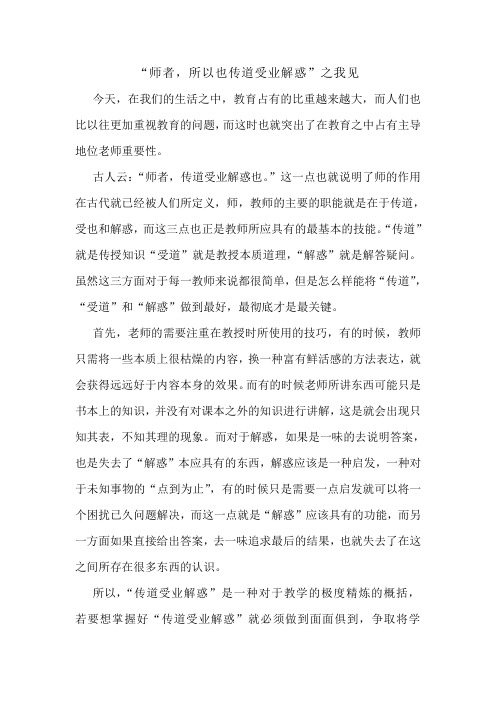 “师者，所以也传道受业解惑”之我见

今天，在我们的生活之中，教育占有的比重越来越大，而人们也比以往更加重视教育的问题，而这时也就突出了在教育之中占有主导地位老师重要性。

古人云：“师者，传道受业解惑也。”这一点也就说明了师的作用在古代就已经被人们所定义，师，教师的主要的职能就是在于传道，受也和解惑，而这三点也正是教师所应具有的最基本的技能。“传道”就是传授知识“受道”就是教授本质道理，“解惑”就是解答疑问。虽然这三方面对于每一教师来说都很简单，但是怎么样能将“传道”，“受道”和“解惑”做到最好，最彻底才是最关键。

首先，老师的需要注重在教授时所使用的技巧，有的时候，教师只需将一些本质上很枯燥的内容，换一种富有鲜活感的方法表达，就会获得远远好于内容本身的效果。而有的时候老师所讲东西可能只是书本上的知识，并没有对课本之外的知识进行讲解，这是就会出现只知其表，不知其理的现象。而对于解惑，如果是一味的去说明答案，也是失去了“解惑”本应具有的东西，解惑应该是一种启发，一种对于未知事物的“点到为止”，有的时候只是需要一点启发就可以将一个困扰已久问题解决，而这一点就是“解惑”应该具有的功能，而另一方面如果直接给出答案，去一味追求最后的结果，也就失去了在这之间所存在很多东西的认识。

所以，“传道受业解惑”是一种对于教学的极度精炼的概括，若要想掌握好“传道受业解惑”就必须做到面面俱到，争取将学